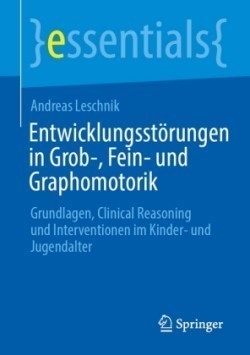 }essentials{

Andreas Leschnik

Entwicklungsstörungen in Grob-, Fein- und Graphomotorik

Grundlagen, Clinical Reasoning und Interventionen im Kinder- und Jugendalter

Springer